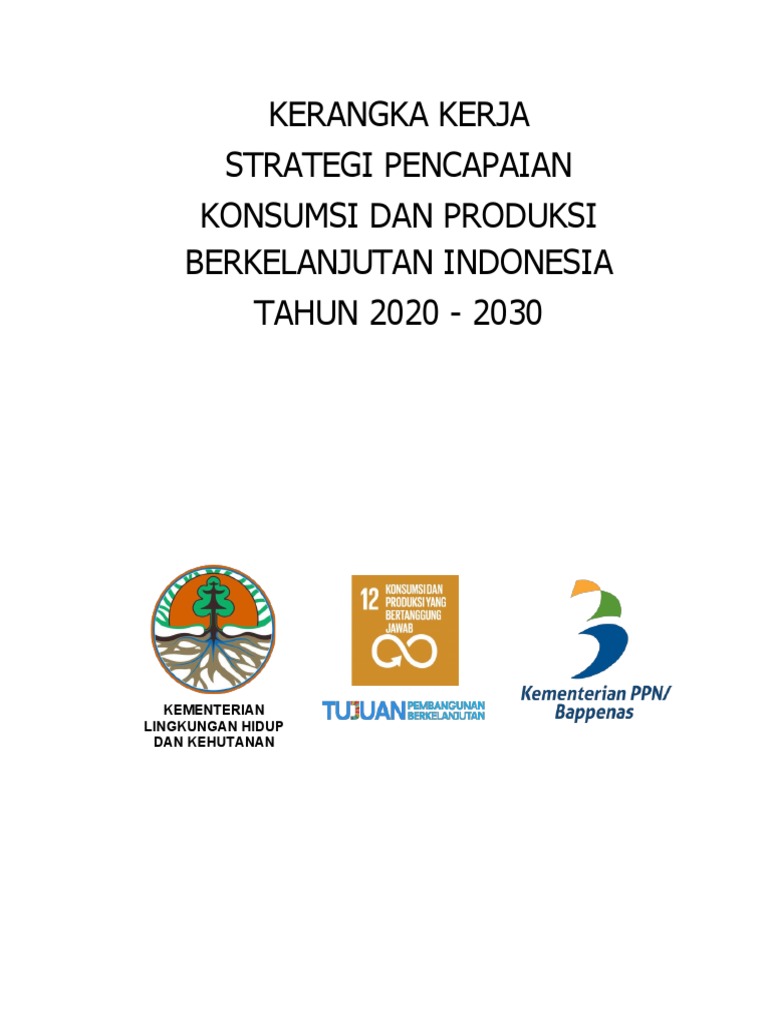 KERANGKA KERJA
STRATEGI PENCAPAIAN
KONSUMSI DAN PRODUKSI
BERKELANJUTAN INDONESIA
TAHUN 2020 - 2030

KEMENTERIAN
LINGKUNGAN HIDUP
DAN KEHUTANAN

12 KONSUMSI DAN PRODUKSI YANG BERTANGGUNG JAWAB

TUJUAN PEMBANGUNAN BERKELANJUTAN

Kementerian PPN/
Bappenas